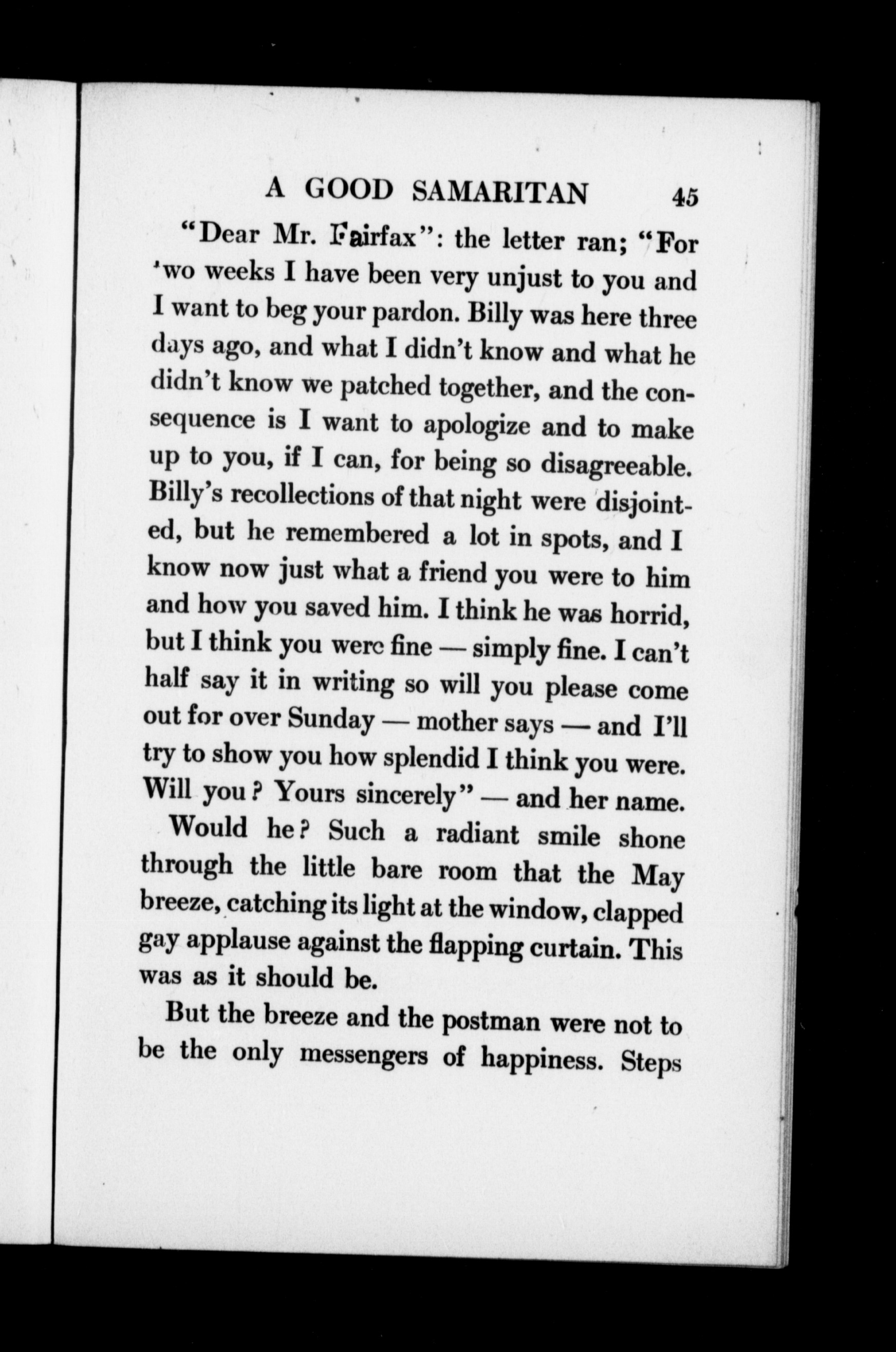 A GOOD SAMARITAN 45

"Dear Mr. Fairfax": the letter ran; "For two weeks I have been very unjust to you and I want to beg your pardon. Billy was here three days ago, and what I didn't know and what he didn't know we patched together, and the consequence is I want to apologize and to make up to you, if I can, for being so disagreeable. Billy's recollections of that night were disjointed, but he remembered a lot in spots, and I know now just what a friend you were to him and how you saved him. I think he was horrid, but I think you were fine — simply fine. I can't half say it in writing so will you please come out for over Sunday — mother says — and I'll try to show you how splendid I think you were. Will you? Yours sincerely" — and her name.

Would he? Such a radiant smile shone through the little bare room that the May breeze, catching its light at the window, clapped gay applause against the flapping curtain. This was as it should be.

But the breeze and the postman were not to be the only messengers of happiness. Steps